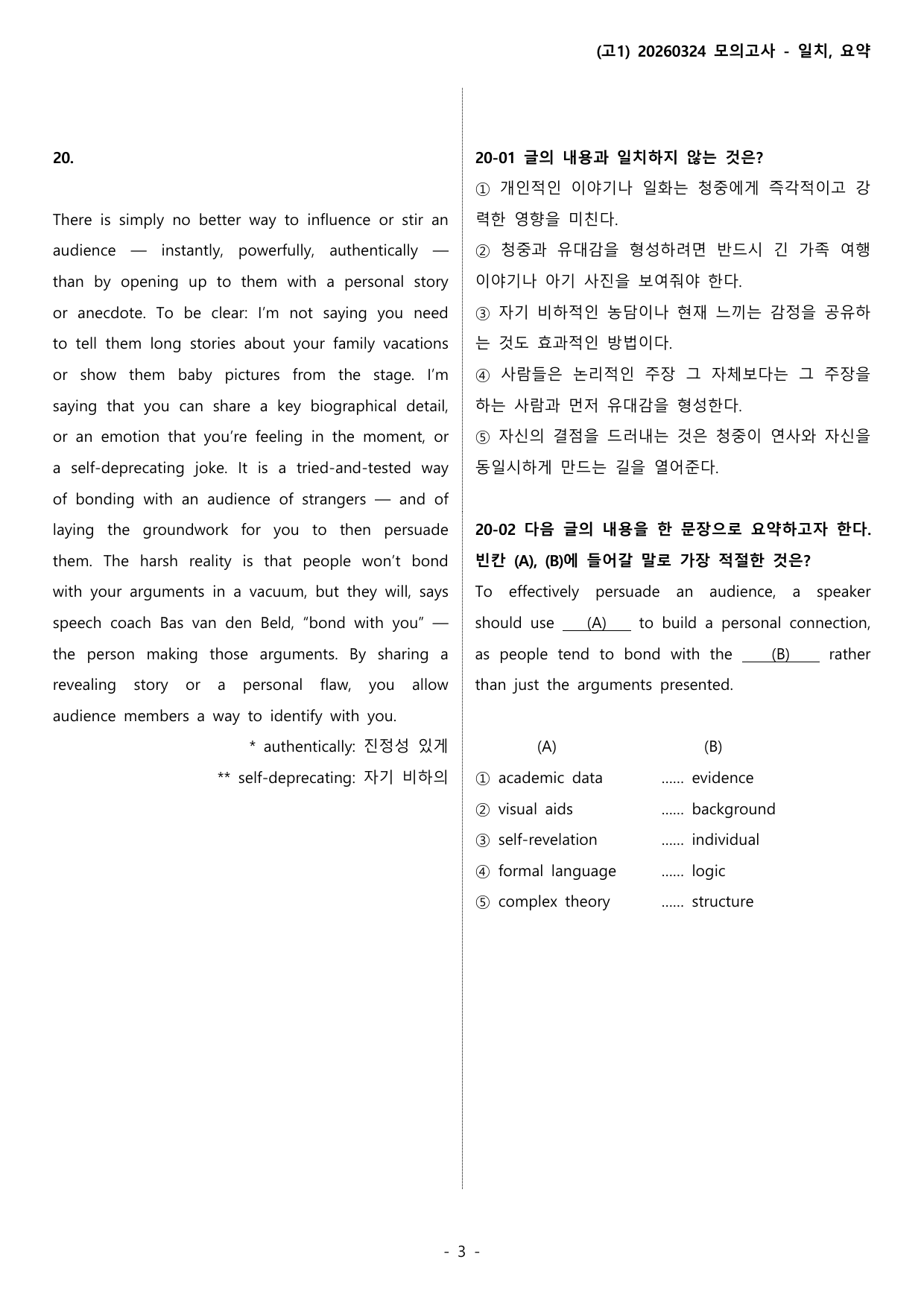 (고1) 20260324 모의고사 - 일치, 요약

20.

There is simply no better way to influence or stir an audience — instantly, powerfully, authentically — than by opening up to them with a personal story or anecdote. To be clear: I'm not saying you need to tell them long stories about your family vacations or show them baby pictures from the stage. I'm saying that you can share a key biographical detail, or an emotion that you're feeling in the moment, or a self-deprecating joke. It is a tried-and-tested way of bonding with an audience of strangers — and of laying the groundwork for you to then persuade them. The harsh reality is that people won't bond with your arguments in a vacuum, but they will, says speech coach Bas van den Beld, "bond with you" — the person making those arguments. By sharing a revealing story or a personal flaw, you allow audience members a way to identify with you.

* authentically: 진정성 있게
** self-deprecating: 자기 비하의

20-01 글의 내용과 일치하지 않는 것은?
① 개인적인 이야기나 일화는 청중에게 즉각적이고 강력한 영향을 미친다.
② 청중과 유대감을 형성하려면 반드시 긴 가족 여행 이야기나 아기 사진을 보여줘야 한다.
③ 자기 비하적인 농담이나 현재 느끼는 감정을 공유하는 것도 효과적인 방법이다.
④ 사람들은 논리적인 주장 그 자체보다는 그 주장을 하는 사람과 먼저 유대감을 형성한다.
⑤ 자신의 결점을 드러내는 것은 청중이 연사와 자신을 동일시하게 만드는 길을 열어준다.

20-02 다음 글의 내용을 한 문장으로 요약하고자 한다. 빈칸 (A), (B)에 들어갈 말로 가장 적절한 것은?
To effectively persuade an audience, a speaker should use (A) to build a personal connection, as people tend to bond with the (B) rather than just the arguments presented.

(A) (B)
① academic data ...... evidence
② visual aids ...... background
③ self-revelation ...... individual
④ formal language ...... logic
⑤ complex theory ...... structure

- 3 -